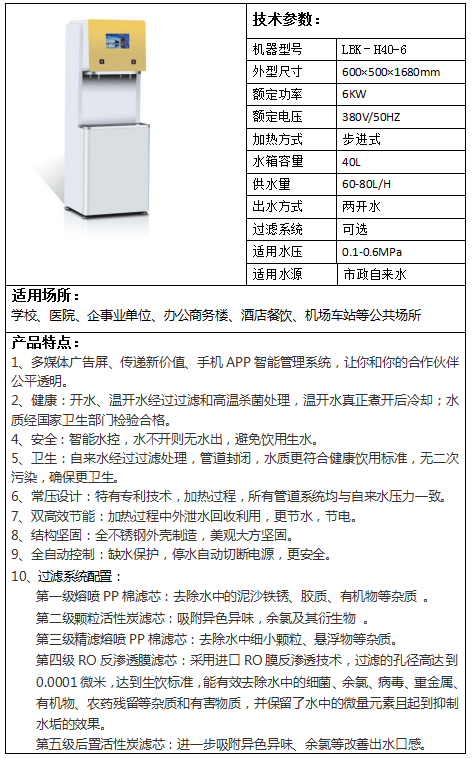 技术参数：

| 机器型号 | LBK－H40-6 |
|---|---|
| 外型尺寸 | 600×500×1680mm |
| 额定功率 | 6KW |
| 额定电压 | 380V/50HZ |
| 加热方式 | 步进式 |
| 水箱容量 | 40L |
| 供水量 | 60-80L/H |
| 出水方式 | 两开水 |
| 过滤系统 | 可选 |
| 适用水压 | 0.1-0.6MPa |
| 适用水源 | 市政自来水 |

适用场所：
学校、医院、企事业单位、办公商务楼、酒店餐饮、机场车站等公共场所

产品特点：
1、多媒体广告屏、传递新价值、手机 APP 智能管理系统，让你和你的合作伙伴公平透明。
2、健康：开水、温开水经过过滤和高温杀菌处理，温开水真正煮开后冷却；水质经国家卫生部门检验合格。
4、安全：智能水控，水不开则无水出，避免饮用生水。
5、卫生：自来水经过过滤处理，管道封闭，水质更符合健康饮用标准，无二次污染，确保更卫生。
6、常压设计：特有专利技术，加热过程，所有管道系统均与自来水压力一致。
7、双高效节能：加热过程中外泄水回收利用，更节水，节电。
8、结构坚固：全不锈钢外壳制造，美观大方坚固。
9、全自动控制：缺水保护，停水自动切断电源，更安全。
10、过滤系统配置：
第一级熔喷 PP 棉滤芯：去除水中的泥沙铁锈、胶质、有机物等杂质 。
第二级颗粒活性炭滤芯：吸附异色异味，余氯及其衍生物 。
第三级精滤熔喷 PP 棉滤芯：去除水中细小颗粒、悬浮物等杂质。
第四级 RO 反渗透膜滤芯：采用进口 RO 膜反渗透技术，过滤的孔径高达到 0.0001 微米，达到生饮标准，能有效去除水中的细菌、余氯、病毒、重金属、有机物、农药残留等杂质和有害物质，并保留了水中的微量元素且起到抑制水垢的效果。
第五级后置活性炭滤芯：进一步吸附异色异味、余氯等改善出水口感。